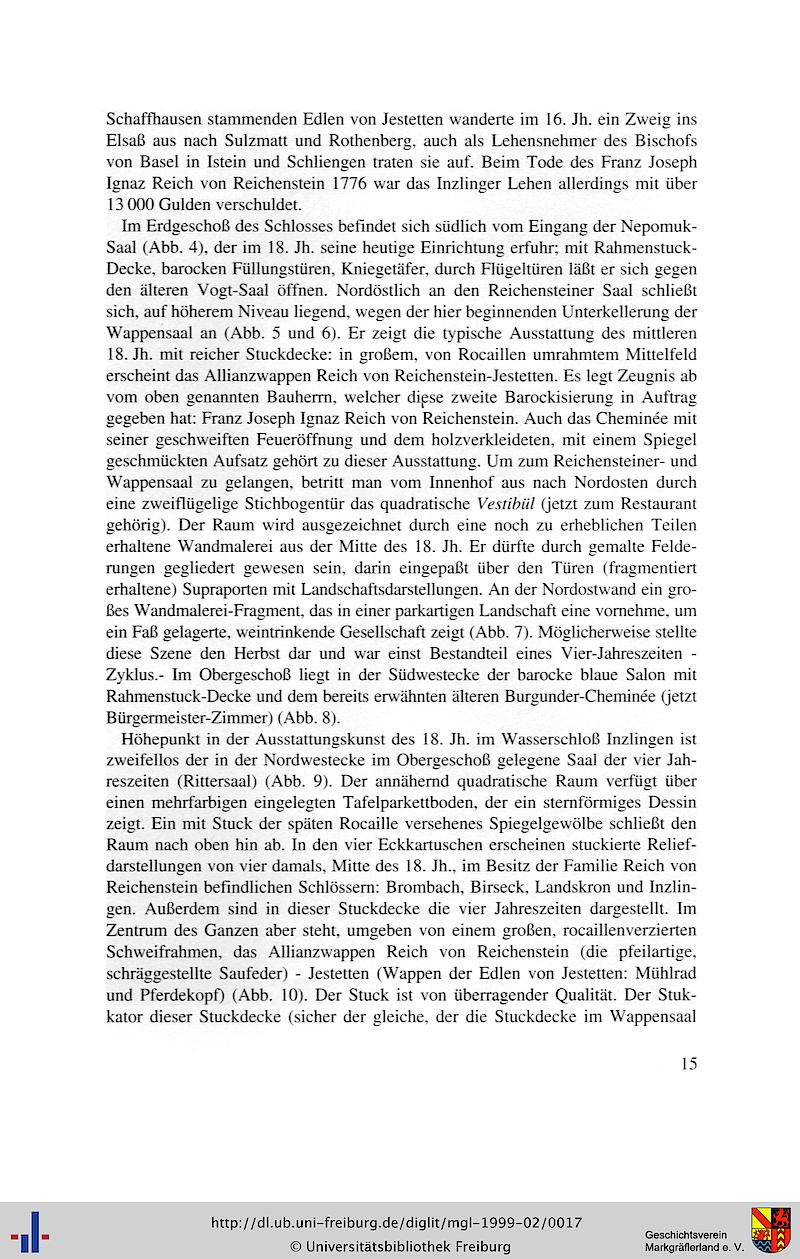 Schaffhausen stammenden Edlen von Jestetten wanderte im 16. Jh. ein Zweig ins Elsaß aus nach Sulzmatt und Rothenberg, auch als Lehensnehmer des Bischofs von Basel in Istein und Schliengen traten sie auf. Beim Tode des Franz Joseph Ignaz Reich von Reichenstein 1776 war das Inzlinger Lehen allerdings mit über 13 000 Gulden verschuldet.

Im Erdgeschoß des Schlosses befindet sich südlich vom Eingang der Nepomuk-Saal (Abb. 4), der im 18. Jh. seine heutige Einrichtung erfuhr; mit Rahmenstuck-Decke, barocken Füllungstüren, Kniegetäfer, durch Flügeltüren läßt er sich gegen den älteren Vogt-Saal öffnen. Nordöstlich an den Reichensteiner Saal schließt sich, auf höherem Niveau liegend, wegen der hier beginnenden Unterkellerung der Wappensaal an (Abb. 5 und 6). Er zeigt die typische Ausstattung des mittleren 18. Jh. mit reicher Stuckdecke: in großem, von Rocaillen umrahmtem Mittelfeld erscheint das Allianzwappen Reich von Reichenstein-Jestetten. Es legt Zeugnis ab vom oben genannten Bauherrn, welcher diese zweite Barockisierung in Auftrag gegeben hat: Franz Joseph Ignaz Reich von Reichenstein. Auch das Cheminée mit seiner geschweiften Feueröffnung und dem holzverkleideten, mit einem Spiegel geschmückten Aufsatz gehört zu dieser Ausstattung. Um zum Reichensteiner- und Wappensaal zu gelangen, betritt man vom Innenhof aus nach Nordosten durch eine zweiflügelige Stichbogentür das quadratische Vestibül (jetzt zum Restaurant gehörig). Der Raum wird ausgezeichnet durch eine noch zu erheblichen Teilen erhaltene Wandmalerei aus der Mitte des 18. Jh. Er dürfte durch gemalte Felderungen gegliedert gewesen sein, darin eingepaßt über den Türen (fragmentiert erhaltene) Supraporten mit Landschaftsdarstellungen. An der Nordostwand ein großes Wandmalerei-Fragment, das in einer parkartigen Landschaft eine vornehme, um ein Faß gelagerte, weintrinkende Gesellschaft zeigt (Abb. 7). Möglicherweise stellte diese Szene den Herbst dar und war einst Bestandteil eines Vier-Jahreszeiten - Zyklus.- Im Obergeschoß liegt in der Südwestecke der barocke blaue Salon mit Rahmenstuck-Decke und dem bereits erwähnten älteren Burgunder-Cheminée (jetzt Bürgermeister-Zimmer) (Abb. 8).

Höhepunkt in der Ausstattungskunst des 18. Jh. im Wasserschloß Inzlingen ist zweifellos der in der Nordwestecke im Obergeschoß gelegene Saal der vier Jahreszeiten (Rittersaal) (Abb. 9). Der annähernd quadratische Raum verfügt über einen mehrfarbigen eingelegten Tafelparkettboden, der ein sternförmiges Dessin zeigt. Ein mit Stuck der späten Rocaille versehenes Spiegelgewölbe schließt den Raum nach oben hin ab. In den vier Eckkartuschen erscheinen stuckierte Reliefdarstellungen von vier damals, Mitte des 18. Jh., im Besitz der Familie Reich von Reichenstein befindlichen Schlössern: Brombach, Birseck, Landskron und Inzlingen. Außerdem sind in dieser Stuckdecke die vier Jahreszeiten dargestellt. Im Zentrum des Ganzen aber steht, umgeben von einem großen, rocaillenverzierten Schweifrahmen, das Allianzwappen Reich von Reichenstein (die pfeilartige, schräggestellte Saufeder) - Jestetten (Wappen der Edlen von Jestetten: Mühlrad und Pferdekopf) (Abb. 10). Der Stuck ist von überragender Qualität. Der Stukkator dieser Stuckdecke (sicher der gleiche, der die Stuckdecke im Wappensaal

15

http://dl.ub.uni-freiburg.de/diglit/mgl-1999-02/0017
© Universitätsbibliothek Freiburg

Geschichtsverein Markgräflerland e. V.